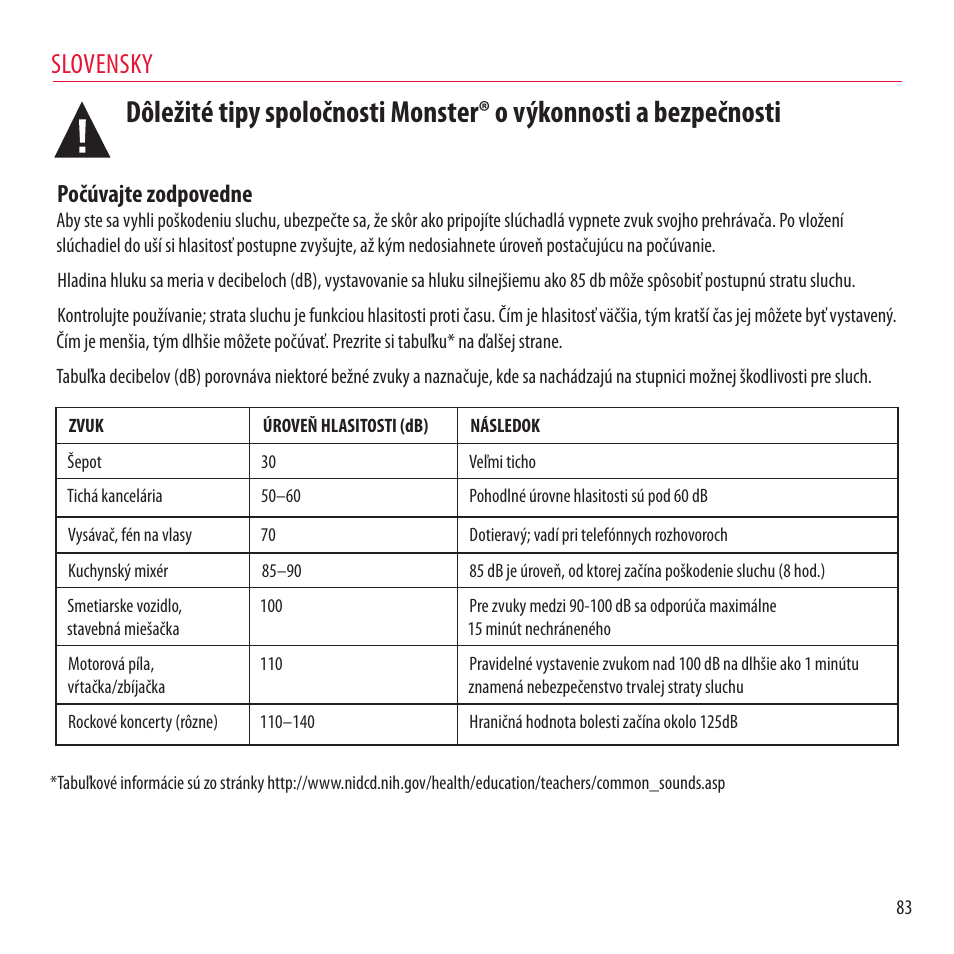 SLOVENSKY

Dôležité tipy spoločnosti Monster® o výkonnosti a bezpečnosti

Počúvajte zodpovedne
Aby ste sa vyhli poškodeniu sluchu, ubezpečte sa, že skôr ako pripojíte slúchadlá vypnete zvuk svojho prehrávača. Po vložení slúchadiel do uší si hlasitosť postupne zvyšujte, až kým nedosiahnete úroveň postačujúcu na počúvanie.

Hladina hluku sa meria v decibeloch (dB), vystavovanie sa hluku silnejšiemu ako 85 db môže spôsobiť postupnú stratu sluchu.

Kontrolujte používanie; strata sluchu je funkciou hlasitosti proti času. Čím je hlasitosť väčšia, tým kratší čas jej môžete byť vystavený. Čím je menšia, tým dlhšie môžete počúvať. Prezrite si tabuľku* na ďalšej strane.

Tabuľka decibelov (dB) porovnáva niektoré bežné zvuky a naznačuje, kde sa nachádzajú na stupnici možnej škodlivosti pre sluch.

| ZVUK | ÚROVEŇ HLASITOSTI (dB) | NÁSLEDOK |
|---|---|---|
| Šepot | 30 | Veľmi ticho |
| Tichá kancelária | 50–60 | Pohodlné úrovne hlasitosti sú pod 60 dB |
| Vysávač, fén na vlasy | 70 | Dotieravý; vadí pri telefónnych rozhovoroch |
| Kuchynský mixér | 85–90 | 85 dB je úroveň, od ktorej začína poškodenie sluchu (8 hod.) |
| Smetiarske vozidlo, stavebná miešačka | 100 | Pre zvuky medzi 90-100 dB sa odporúča maximálne 15 minút nechráneného |
| Motorová píla, vŕtačka/zbíjačka | 110 | Pravidelné vystavenie zvukom nad 100 dB na dlhšie ako 1 minútu znamená nebezpečenstvo trvalej straty sluchu |
| Rockové koncerty (rôzne) | 110–140 | Hraničná hodnota bolesti začína okolo 125dB |

*Tabuľkové informácie sú zo stránky http://www.nidcd.nih.gov/health/education/teachers/common_sounds.asp

83